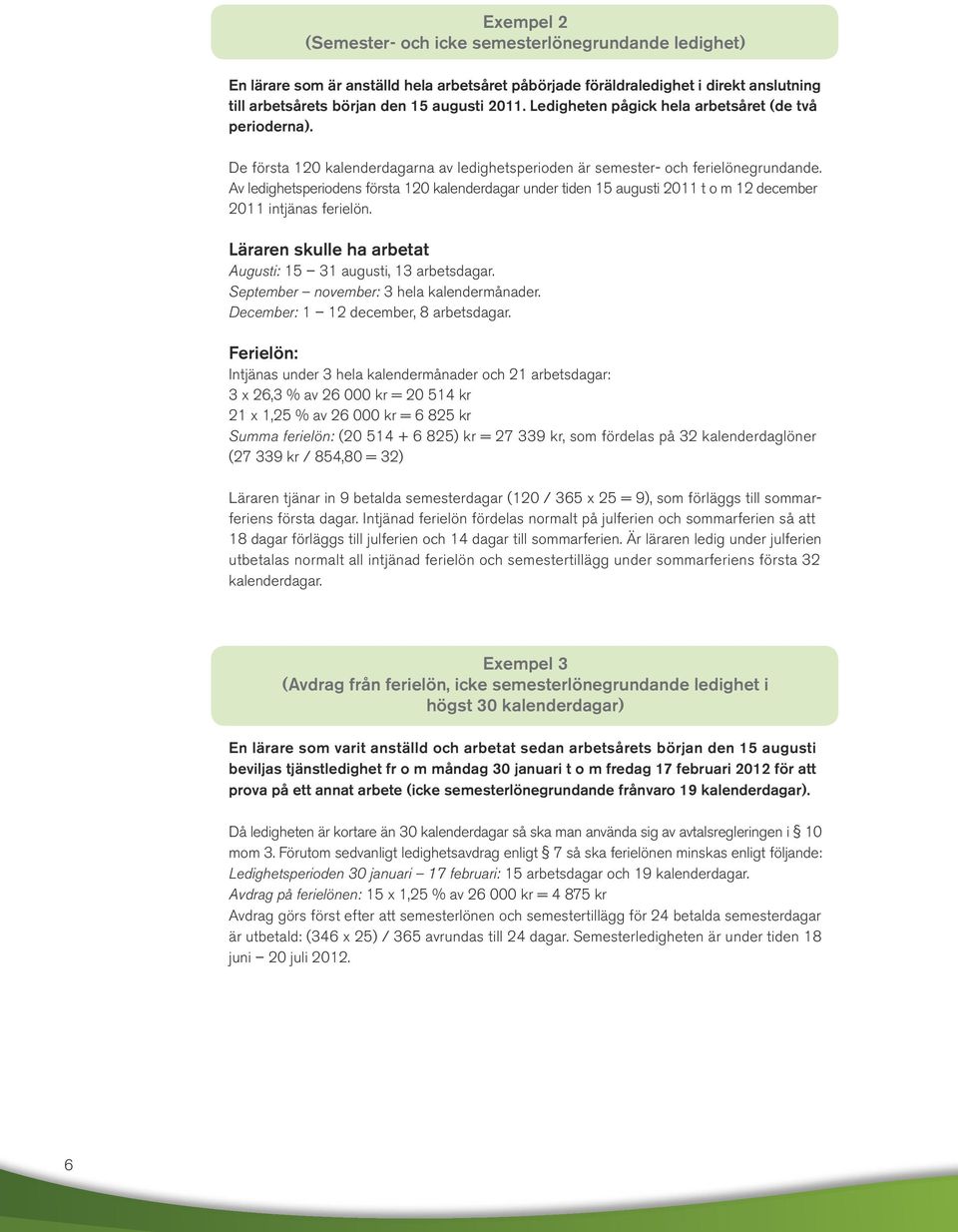 Exempel 2
(Semester- och icke semesterlönegrundande ledighet)

En lärare som är anställd hela arbetsåret påbörjade föräldraledighet i direkt anslutning till arbetsårets början den 15 augusti 2011. Ledigheten pågick hela arbetsåret (de två perioderna).

De första 120 kalenderdagarna av ledighetsperioden är semester- och ferielönegrundande. Av ledighetsperiodens första 120 kalenderdagar under tiden 15 augusti 2011 t o m 12 december 2011 intjänas ferielön.

Läraren skulle ha arbetat
Augusti: 15 – 31 augusti, 13 arbetsdagar.
September – november: 3 hela kalendermånader.
December: 1 – 12 december, 8 arbetsdagar.

Ferielön:
Intjänas under 3 hela kalendermånader och 21 arbetsdagar:
3 x 26,3 % av 26 000 kr = 20 514 kr
21 x 1,25 % av 26 000 kr = 6 825 kr
Summa ferielön: (20 514 + 6 825) kr = 27 339 kr, som fördelas på 32 kalenderdaglöner (27 339 kr / 854,80 = 32)

Läraren tjänar in 9 betalda semesterdagar (120 / 365 x 25 = 9), som förläggs till sommarferiens första dagar. Intjänad ferielön fördelas normalt på julferien och sommarferien så att 18 dagar förläggs till julferien och 14 dagar till sommarferien. Är läraren ledig under julferien utbetalas normalt all intjänad ferielön och semestertillägg under sommarferiens första 32 kalenderdagar.

Exempel 3
(Avdrag från ferielön, icke semesterlönegrundande ledighet i högst 30 kalenderdagar)

En lärare som varit anställd och arbetat sedan arbetsårets början den 15 augusti beviljas tjänstledighet fr o m måndag 30 januari t o m fredag 17 februari 2012 för att prova på ett annat arbete (icke semesterlönegrundande frånvaro 19 kalenderdagar).

Då ledigheten är kortare än 30 kalenderdagar så ska man använda sig av avtalsregleringen i § 10 mom 3. Förutom sedvanligt ledighetsavdrag enligt § 7 så ska ferielönen minskas enligt följande:
Ledighetsperioden 30 januari – 17 februari: 15 arbetsdagar och 19 kalenderdagar.
Avdrag på ferielönen: 15 x 1,25 % av 26 000 kr = 4 875 kr
Avdrag görs först efter att semesterlönen och semestertillägg för 24 betalda semesterdagar är utbetald: (346 x 25) / 365 avrundas till 24 dagar. Semesterledigheten är under tiden 18 juni – 20 juli 2012.

6